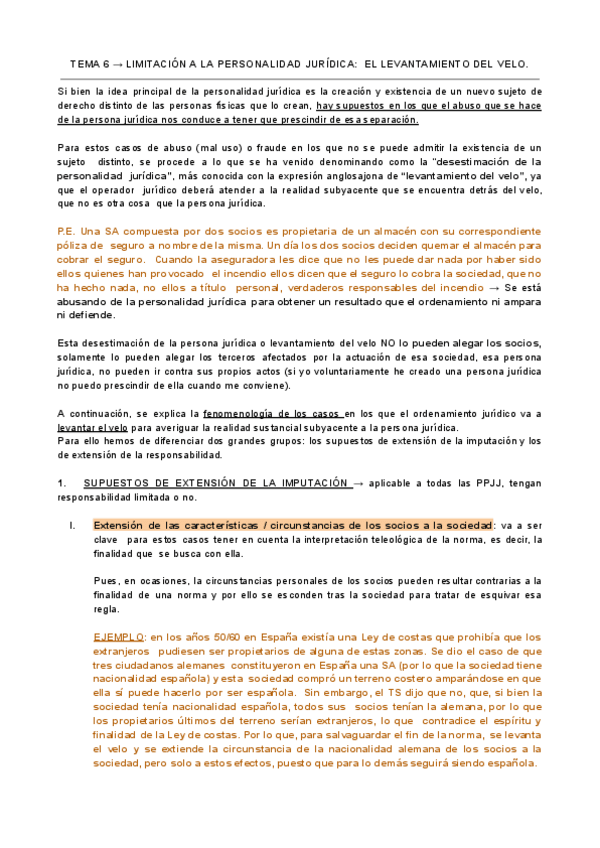 TEMA 6 → LIMITACIÓN A LA PERSONALIDAD JURÍDICA: EL LEVANTAMIENTO DEL VELO.

Si bien la idea principal de la personalidad jurídica es la creación y existencia de un nuevo sujeto de derecho distinto de las personas físicas que lo crean, hay supuestos en los que el abuso que se hace de la persona jurídica nos conduce a tener que prescindir de esa separación.

Para estos casos de abuso (mal uso) o fraude en los que no se puede admitir la existencia de un sujeto distinto, se procede a lo que se ha venido denominando como la "desestimación de la personalidad jurídica", más conocida con la expresión anglosajona de "levantamiento del velo", ya que el operador jurídico deberá atender a la realidad subyacente que se encuentra detrás del velo, que no es otra cosa que la persona jurídica.

P.E. Una SA compuesta por dos socios es propietaria de un almacén con su correspondiente póliza de seguro a nombre de la misma. Un día los dos socios deciden quemar el almacén para cobrar el seguro. Cuando la aseguradora les dice que no les puede dar nada por haber sido ellos quienes han provocado el incendio ellos dicen que el seguro lo cobra la sociedad, que no ha hecho nada, no ellos a título personal, verdaderos responsables del incendio → Se está abusando de la personalidad jurídica para obtener un resultado que el ordenamiento ni ampara ni defiende.

Esta desestimación de la persona jurídica o levantamiento del velo NO lo pueden alegar los socios, solamente lo pueden alegar los terceros afectados por la actuación de esa sociedad, esa persona jurídica, no pueden ir contra sus propios actos (si yo voluntariamente he creado una persona jurídica no puedo prescindir de ella cuando me conviene).

A continuación, se explica la fenomenología de los casos en los que el ordenamiento jurídico va a levantar el velo para averiguar la realidad sustancial subyacente a la persona jurídica.
Para ello hemos de diferenciar dos grandes grupos: los supuestos de extensión de la imputación y los de extensión de la responsabilidad.

1. SUPUESTOS DE EXTENSIÓN DE LA IMPUTACIÓN → aplicable a todas las PPJJ, tengan responsabilidad limitada o no.

I. Extensión de las características / circunstancias de los socios a la sociedad: va a ser clave para estos casos tener en cuenta la interpretación teleológica de la norma, es decir, la finalidad que se busca con ella.

Pues, en ocasiones, la circunstancias personales de los socios pueden resultar contrarias a la finalidad de una norma y por ello se esconden tras la sociedad para tratar de esquivar esa regla.

EJEMPLO: en los años 50/60 en España existía una Ley de costas que prohibía que los extranjeros pudiesen ser propietarios de alguna de estas zonas. Se dio el caso de que tres ciudadanos alemanes constituyeron en España una SA (por lo que la sociedad tiene nacionalidad española) y esta sociedad compró un terreno costero amparándose en que ella sí puede hacerlo por ser española. Sin embargo, el TS dijo que no, que, si bien la sociedad tenía nacionalidad española, todos sus socios tenían la alemana, por lo que los propietarios últimos del terreno serían extranjeros, lo que contradice el espíritu y finalidad de la Ley de costas. Por lo que, para salvaguardar el fin de la norma, se levanta el velo y se extiende la circunstancia de la nacionalidad alemana de los socios a la sociedad, pero solo a estos efectos, puesto que para lo demás seguirá siendo española.